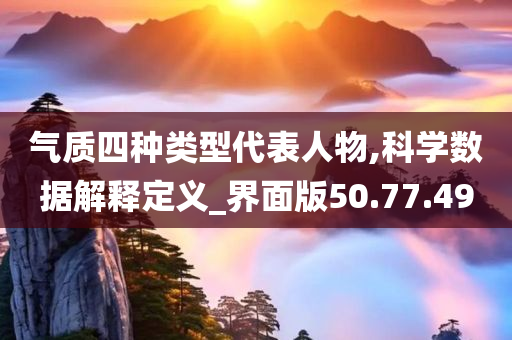 气质四种类型代表人物,科学数据解释定义_界面版50.77.49